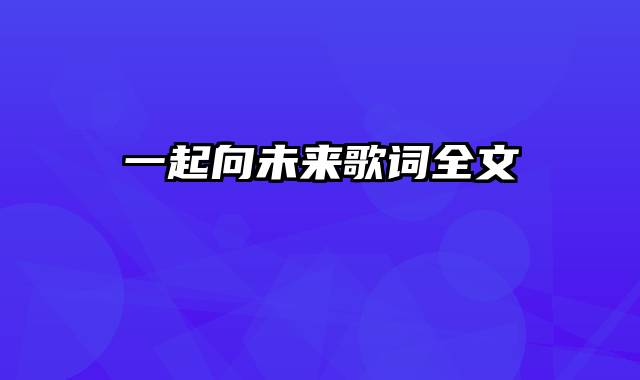 一起向未来歌词全文